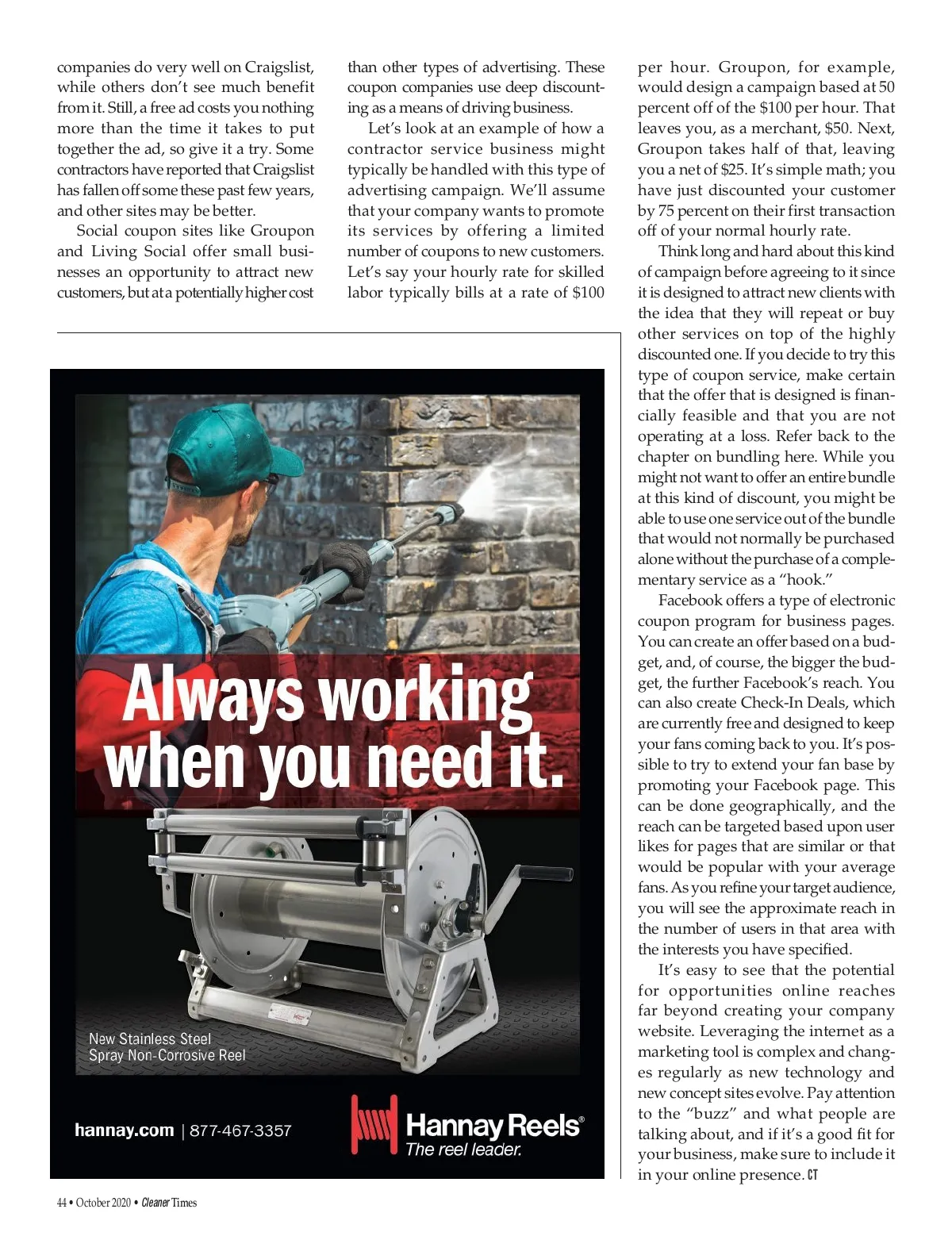 companies do very well on Craigslist, while others don't see much benefit from it. Still, a free ad costs you nothing more than the time it takes to put together the ad, so give it a try. Some contractors have reported that Craigslist has fallen off some these past few years, and other sites may be better.

Social coupon sites like Groupon and Living Social offer small businesses an opportunity to attract new customers, but at a potentially higher cost than other types of advertising. These coupon companies use deep discounting as a means of driving business.

Let's look at an example of how a contractor service business might typically be handled with this type of advertising campaign. We'll assume that your company wants to promote its services by offering a limited number of coupons to new customers. Let's say your hourly rate for skilled labor typically bills at a rate of $100 per hour. Groupon, for example, would design a campaign based at 50 percent off of the $100 per hour. That leaves you, as a merchant, $50. Next, Groupon takes half of that, leaving you a net of $25. It's simple math; you have just discounted your customer by 75 percent on their first transaction off of your normal hourly rate.

Think long and hard about this kind of campaign before agreeing to it since it is designed to attract new clients with the idea that they will repeat or buy other services on top of the highly discounted one. If you decide to try this type of coupon service, make certain that the offer that is designed is financially feasible and that you are not operating at a loss. Refer back to the chapter on bundling here. While you might not want to offer an entire bundle at this kind of discount, you might be able to use one service out of the bundle that would not normally be purchased alone without the purchase of a complementary service as a "hook."

Facebook offers a type of electronic coupon program for business pages. You can create an offer based on a budget, and, of course, the bigger the budget, the further Facebook's reach. You can also create Check-In Deals, which are currently free and designed to keep your fans coming back to you. It's possible to try to extend your fan base by promoting your Facebook page. This can be done geographically, and the reach can be targeted based upon user likes for pages that are similar or that would be popular with your average fans. As you refine your target audience, you will see the approximate reach in the number of users in that area with the interests you have specified.

It's easy to see that the potential for opportunities online reaches far beyond creating your company website. Leveraging the internet as a marketing tool is complex and changes regularly as new technology and new concept sites evolve. Pay attention to the "buzz" and what people are talking about, and if it's a good fit for your business, make sure to include it in your online presence. CT

Always working when you need it.

New Stainless Steel
Spray Non-Corrosive Reel

hannay.com | 877-467-3357

Hannay Reels®
The reel leader.

44 • October 2020 • Cleaner Times